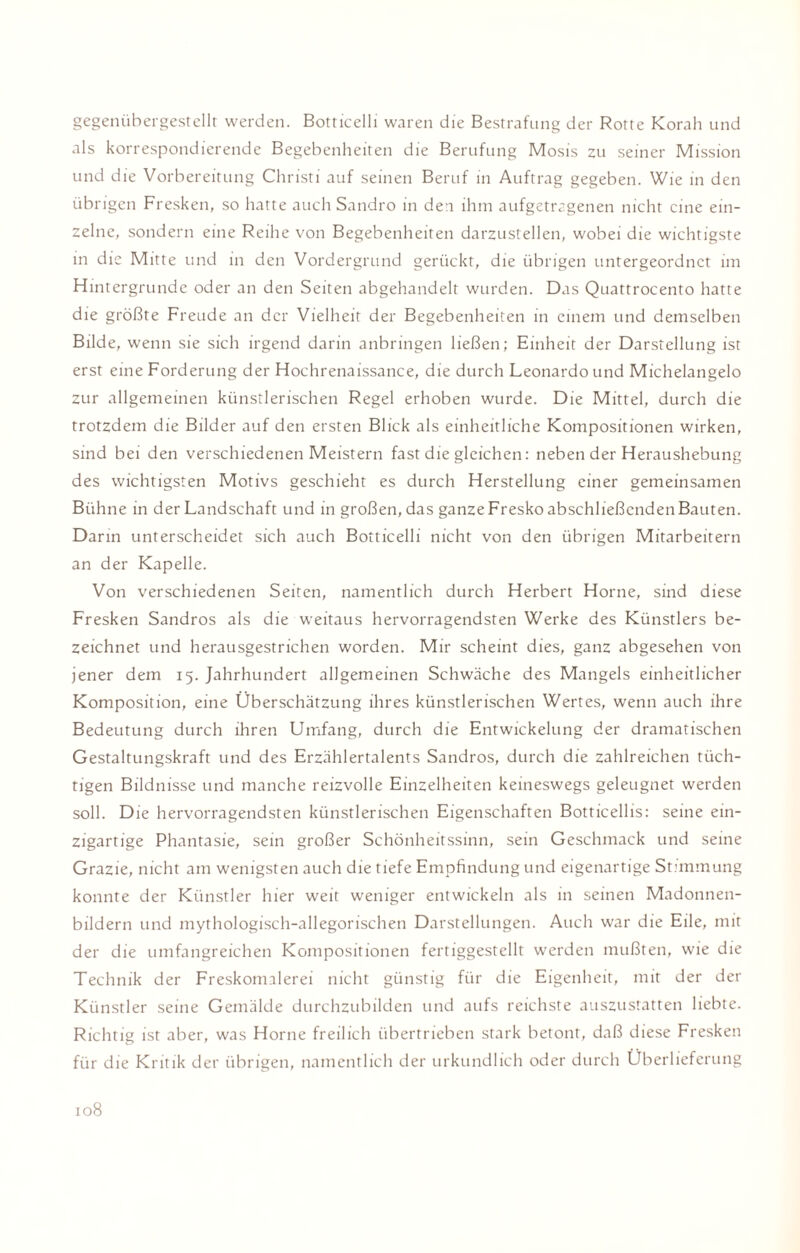 gegenübergestellt werden. Botticelli waren die Bestrafung der Rotte Korah und als korrespondierende Begebenheiten die Berufung Mosis zu seiner Mission und die Vorbereitung Christi auf seinen Beruf in Auftrag gegeben. Wie in den übrigen Fresken, so hatte auch Sandro in den ihm aufgetragenen nicht eine einzelne, sondern eine Reihe von Begebenheiten darzustellen, wobei die wichtigste in die Mitte und in den Vordergrund gerückt, die übrigen untergeordnet im Hintergrunde oder an den Seiten abgehandelt wurden. Das Quattrocento hatte die größte Freude an der Vielheit der Begebenheiten in einem und demselben Bilde, wenn sie sich irgend darin anbringen ließen; Einheit der Darstellung ist erst eine Forderung der Hochrenaissance, die durch Leonardo und Michelangelo zur allgemeinen künstlerischen Regel erhoben wurde. Die Mittel, durch die trotzdem die Bilder auf den ersten Blick als einheitliche Kompositionen wirken, sind bei den verschiedenen Meistern fast die gleichen: neben der Heraushebung des wichtigsten Motivs geschieht es durch Herstellung einer gemeinsamen Bühne in der Landschaft und in großen, das ganze Fresko abschließenden Bauten. Darin unterscheidet sich auch Botticelli nicht von den übrigen Mitarbeitern an der Kapelle.

Von verschiedenen Seiten, namentlich durch Herbert Horne, sind diese Fresken Sandros als die weitaus hervorragendsten Werke des Künstlers bezeichnet und herausgestrichen worden. Mir scheint dies, ganz abgesehen von jener dem 15. Jahrhundert allgemeinen Schwäche des Mangels einheitlicher Komposition, eine Überschätzung ihres künstlerischen Wertes, wenn auch ihre Bedeutung durch ihren Umfang, durch die Entwickelung der dramatischen Gestaltungskraft und des Erzählertalents Sandros, durch die zahlreichen tüchtigen Bildnisse und manche reizvolle Einzelheiten keineswegs geleugnet werden soll. Die hervorragendsten künstlerischen Eigenschaften Botticellis: seine einzigartige Phantasie, sein großer Schönheitssinn, sein Geschmack und seine Grazie, nicht am wenigsten auch die tiefe Empfindung und eigenartige Stimmung konnte der Künstler hier weit weniger entwickeln als in seinen Madonnenbildern und mythologisch-allegorischen Darstellungen. Auch war die Eile, mit der die umfangreichen Kompositionen fertiggestellt werden mußten, wie die Technik der Freskomalerei nicht günstig für die Eigenheit, mit der der Künstler seine Gemälde durchzubilden und aufs reichste auszustatten liebte. Richtig ist aber, was Horne freilich übertrieben stark betont, daß diese Fresken für die Kritik der übrigen, namentlich der urkundlich oder durch Überlieferung

108